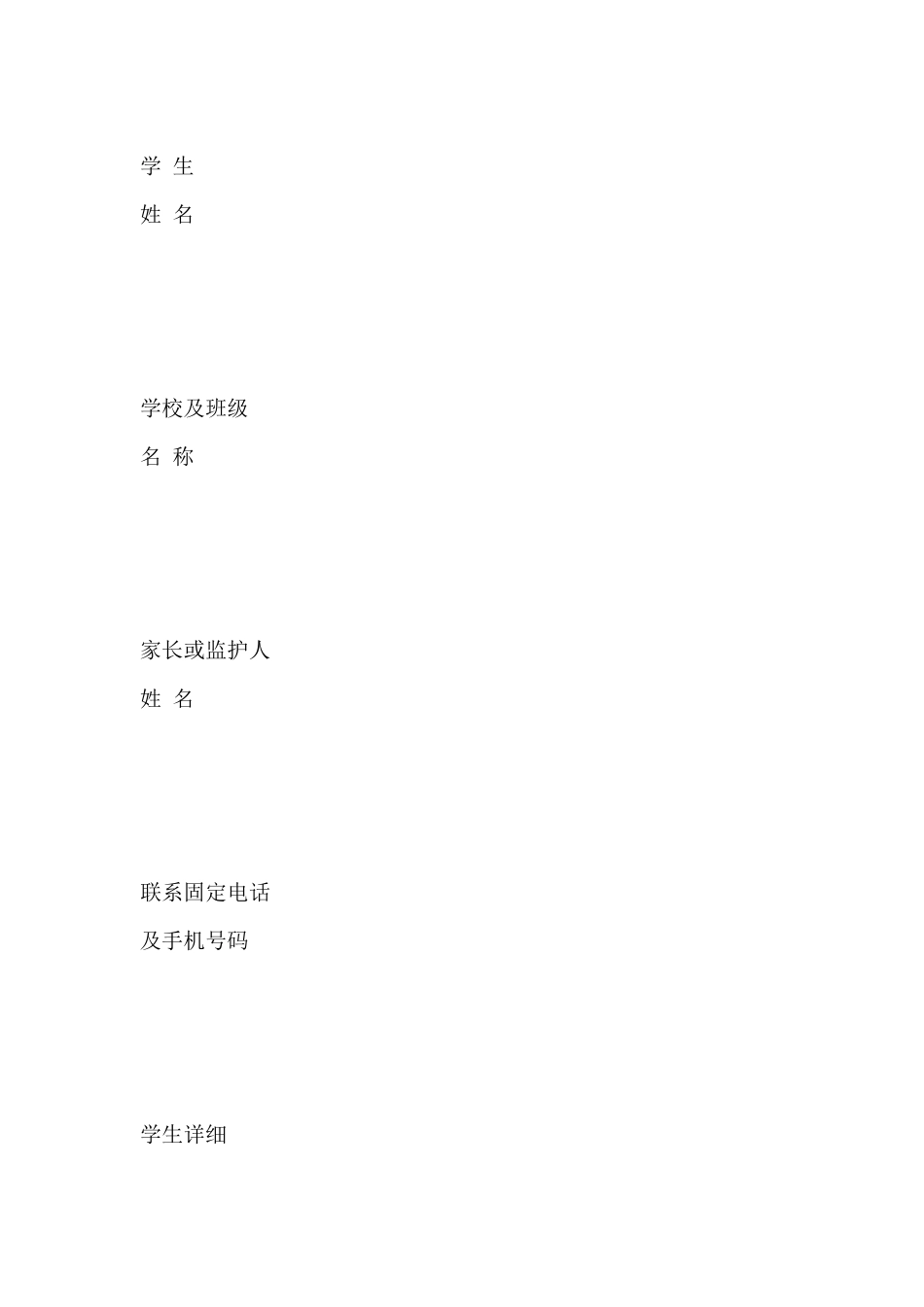 学 生

姓 名

学校及班级

名 称

家长或监护人

姓 名

联系固定电话

及手机号码

学生详细